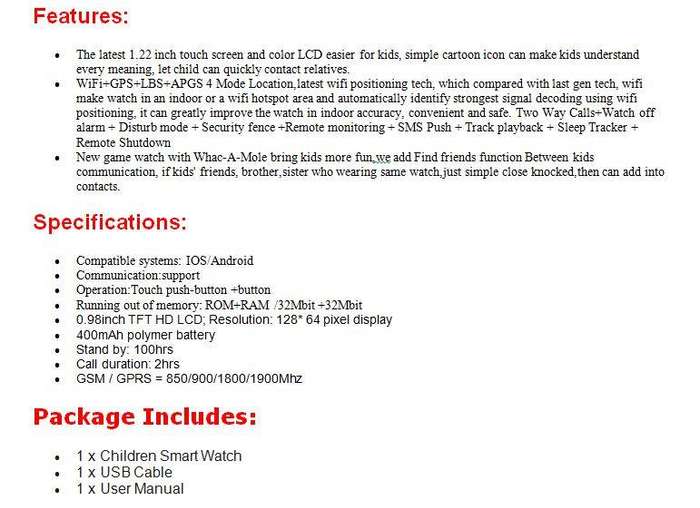 Features:

- The latest 1.22 inch touch screen and color LCD easier for kids, simple cartoon icon can make kids understand every meaning, let child can quickly contact relatives.
- WiFi+GPS+LBS+APGS 4 Mode Location,latest wifi positioning tech, which compared with last gen tech, wifi make watch in an indoor or a wifi hotspot area and automatically identify strongest signal decoding using wifi positioning, it can greatly improve the watch in indoor accuracy, convenient and safe. Two Way Calls+Watch off alarm + Disturb mode + Security fence +Remote monitoring + SMS Push + Track playback + Sleep Tracker + Remote Shutdown
- New game watch with Whac-A-Mole bring kids more fun,we add Find friends function Between kids communication, if kids' friends, brother,sister who wearing same watch,just simple close knocked,then can add into contacts.

Specifications:

- Compatible systems: IOS/Android
- Communication:support
- Operation:Touch push-button +button
- Running out of memory: ROM+RAM /32Mbit +32Mbit
- 0.98inch TFT HD LCD; Resolution: 128* 64 pixel display
- 400mAh polymer battery
- Stand by: 100hrs
- Call duration: 2hrs
- GSM / GPRS = 850/900/1800/1900Mhz

Package Includes:

- 1 x Children Smart Watch
- 1 x USB Cable
- 1 x User Manual